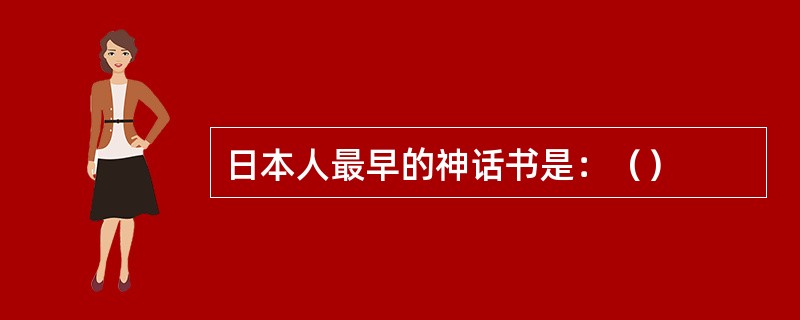 日本人最早的神话书是：（）